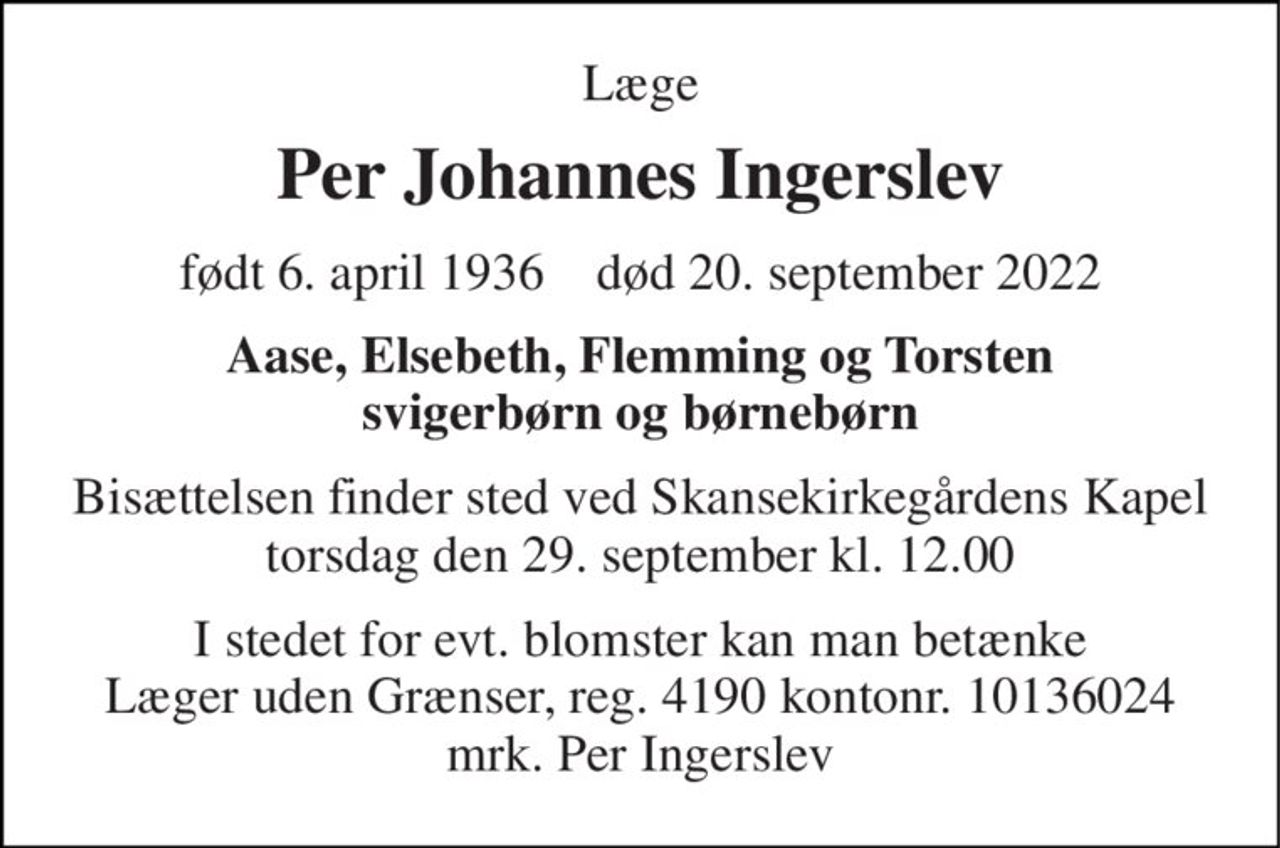 Læge

Per Johannes Ingerslev

født 6. april 1936    død 20. september 2022

Aase, Elsebeth, Flemming og Torsten
svigerbørn og børnebørn

Bisættelsen finder sted ved Skansekirkegårdens Kapel
torsdag den 29. september kl. 12.00

I stedet for evt. blomster kan man betænke
Læger uden Grænser, reg. 4190 kontonr. 10136024
mrk. Per Ingerslev